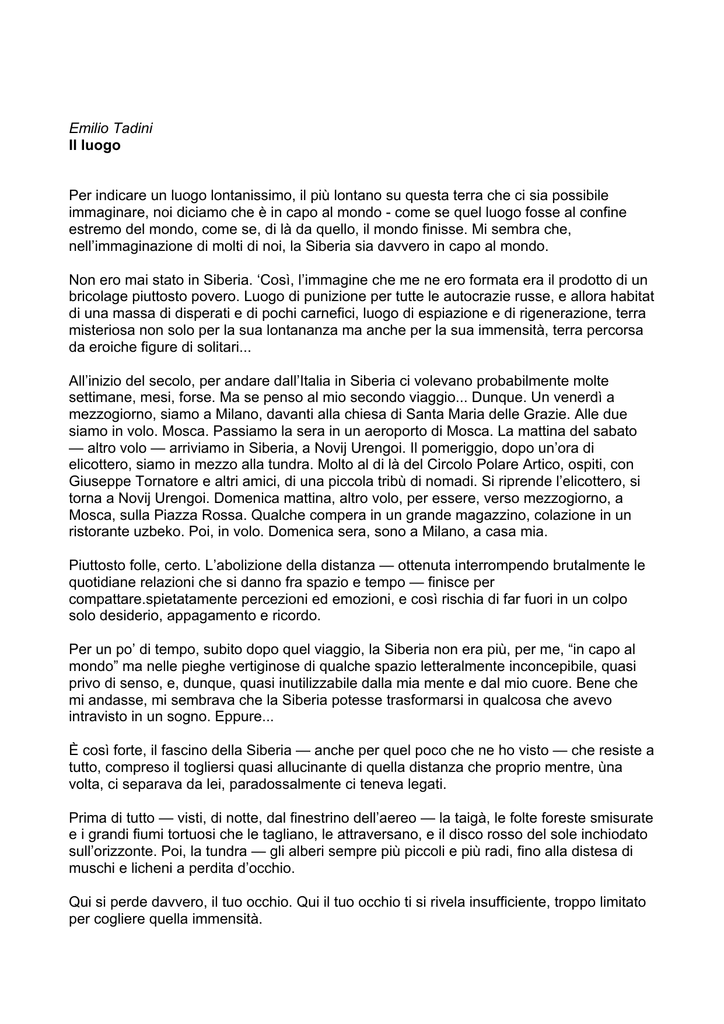 Emilio Tadini
Il luogo

Per indicare un luogo lontanissimo, il più lontano su questa terra che ci sia possibile immaginare, noi diciamo che è in capo al mondo - come se quel luogo fosse al confine estremo del mondo, come se, di là da quello, il mondo finisse. Mi sembra che, nell'immaginazione di molti di noi, la Siberia sia davvero in capo al mondo.

Non ero mai stato in Siberia. 'Così, l'immagine che me ne ero formata era il prodotto di un bricolage piuttosto povero. Luogo di punizione per tutte le autocrazie russe, e allora habitat di una massa di disperati e di pochi carnefici, luogo di espiazione e di rigenerazione, terra misteriosa non solo per la sua lontananza ma anche per la sua immensità, terra percorsa da eroiche figure di solitari...

All'inizio del secolo, per andare dall'Italia in Siberia ci volevano probabilmente molte settimane, mesi, forse. Ma se penso al mio secondo viaggio... Dunque. Un venerdì a mezzogiorno, siamo a Milano, davanti alla chiesa di Santa Maria delle Grazie. Alle due siamo in volo. Mosca. Passiamo la sera in un aeroporto di Mosca. La mattina del sabato — altro volo — arriviamo in Siberia, a Novij Urengoi. Il pomeriggio, dopo un'ora di elicottero, siamo in mezzo alla tundra. Molto al di là del Circolo Polare Artico, ospiti, con Giuseppe Tornatore e altri amici, di una piccola tribù di nomadi. Si riprende l'elicottero, si torna a Novij Urengoi. Domenica mattina, altro volo, per essere, verso mezzogiorno, a Mosca, sulla Piazza Rossa. Qualche compera in un grande magazzino, colazione in un ristorante uzbeko. Poi, in volo. Domenica sera, sono a Milano, a casa mia.

Piuttosto folle, certo. L'abolizione della distanza — ottenuta interrompendo brutalmente le quotidiane relazioni che si danno fra spazio e tempo — finisce per compattare.spietatamente percezioni ed emozioni, e così rischia di far fuori in un colpo solo desiderio, appagamento e ricordo.

Per un po' di tempo, subito dopo quel viaggio, la Siberia non era più, per me, "in capo al mondo" ma nelle pieghe vertiginose di qualche spazio letteralmente inconcepibile, quasi privo di senso, e, dunque, quasi inutilizzabile dalla mia mente e dal mio cuore. Bene che mi andasse, mi sembrava che la Siberia potesse trasformarsi in qualcosa che avevo intravisto in un sogno. Eppure...

È così forte, il fascino della Siberia — anche per quel poco che ne ho visto — che resiste a tutto, compreso il togliersi quasi allucinante di quella distanza che proprio mentre, ùna volta, ci separava da lei, paradossalmente ci teneva legati.

Prima di tutto — visti, di notte, dal finestrino dell'aereo — la taigà, le folte foreste smisurate e i grandi fiumi tortuosi che le tagliano, le attraversano, e il disco rosso del sole inchiodato sull'orizzonte. Poi, la tundra — gli alberi sempre più piccoli e più radi, fino alla distesa di muschi e licheni a perdita d'occhio.

Qui si perde davvero, il tuo occhio. Qui il tuo occhio ti si rivela insufficiente, troppo limitato per cogliere quella immensità.